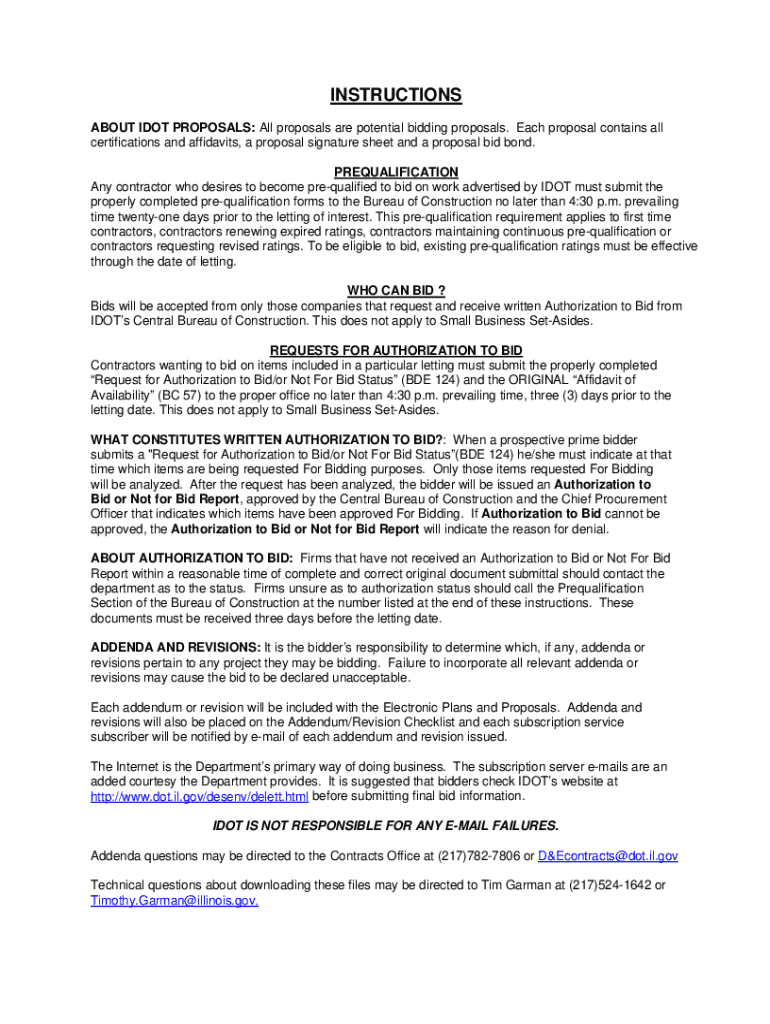 INSTRUCTIONS

ABOUT IDOT PROPOSALS: All proposals are potential bidding proposals. Each proposal contains all certifications and affidavits, a proposal signature sheet and a proposal bid bond.

PREQUALIFICATION

Any contractor who desires to become pre-qualified to bid on work advertised by IDOT must submit the properly completed pre-qualification forms to the Bureau of Construction no later than 4:30 p.m. prevailing time twenty-one days prior to the letting of interest. This pre-qualification requirement applies to first time contractors, contractors renewing expired ratings, contractors maintaining continuous pre-qualification or contractors requesting revised ratings. To be eligible to bid, existing pre-qualification ratings must be effective through the date of letting.

WHO CAN BID ?

Bids will be accepted from only those companies that request and receive written Authorization to Bid from IDOT's Central Bureau of Construction. This does not apply to Small Business Set-Asides.

REQUESTS FOR AUTHORIZATION TO BID

Contractors wanting to bid on items included in a particular letting must submit the properly completed "Request for Authorization to Bid/or Not For Bid Status" (BDE 124) and the ORIGINAL "Affidavit of Availability" (BC 57) to the proper office no later than 4:30 p.m. prevailing time, three (3) days prior to the letting date. This does not apply to Small Business Set-Asides.

WHAT CONSTITUTES WRITTEN AUTHORIZATION TO BID?: When a prospective prime bidder submits a "Request for Authorization to Bid/or Not For Bid Status"(BDE 124) he/she must indicate at that time which items are being requested For Bidding purposes. Only those items requested For Bidding will be analyzed. After the request has been analyzed, the bidder will be issued an Authorization to Bid or Not for Bid Report, approved by the Central Bureau of Construction and the Chief Procurement Officer that indicates which items have been approved For Bidding. If Authorization to Bid cannot be approved, the Authorization to Bid or Not for Bid Report will indicate the reason for denial.

ABOUT AUTHORIZATION TO BID: Firms that have not received an Authorization to Bid or Not For Bid Report within a reasonable time of complete and correct original document submittal should contact the department as to the status. Firms unsure as to authorization status should call the Prequalification Section of the Bureau of Construction at the number listed at the end of these instructions. These documents must be received three days before the letting date.

ADDENDA AND REVISIONS: It is the bidder's responsibility to determine which, if any, addenda or revisions pertain to any project they may be bidding. Failure to incorporate all relevant addenda or revisions may cause the bid to be declared unacceptable.

Each addendum or revision will be included with the Electronic Plans and Proposals. Addenda and revisions will also be placed on the Addendum/Revision Checklist and each subscription service subscriber will be notified by e-mail of each addendum and revision issued.

The Internet is the Department's primary way of doing business. The subscription server e-mails are an added courtesy the Department provides. It is suggested that bidders check IDOT's website at http://www.dot.il.gov/desenv/delett.html before submitting final bid information.

IDOT IS NOT RESPONSIBLE FOR ANY E-MAIL FAILURES.

Addenda questions may be directed to the Contracts Office at (217)782-7806 or D&Econtracts@dot.il.gov

Technical questions about downloading these files may be directed to Tim Garman at (217)524-1642 or Timothy.Garman@illinois.gov.